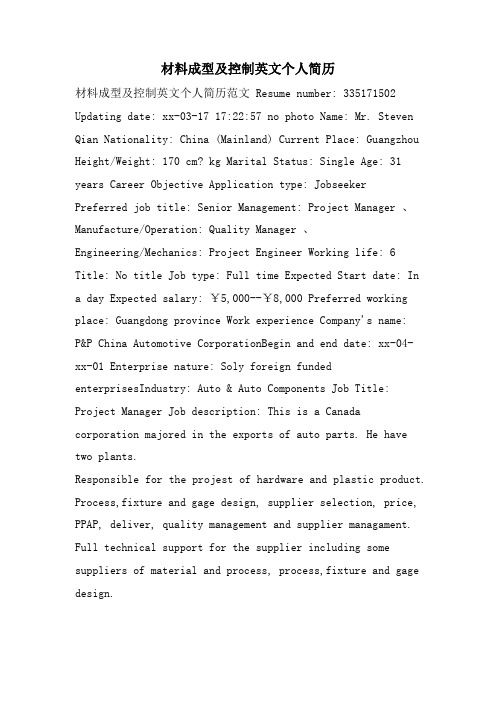 材料成型及控制英文个人简历

材料成型及控制英文个人简历范文 Resume number: 335171502 Updating date: xx-03-17 17:22:57 no photo Name: Mr. Steven Qian Nationality: China (Mainland) Current Place: Guangzhou Height/Weight: 170 cm? kg Marital Status: Single Age: 31 years Career Objective Application type: Jobseeker Preferred job title: Senior Management: Project Manager 、 Manufacture/Operation: Quality Manager 、 Engineering/Mechanics: Project Engineer Working life: 6 Title: No title Job type: Full time Expected Start date: In a day Expected salary: ￥5,000--￥8,000 Preferred working place: Guangdong province Work experience Company's name: P&P China Automotive CorporationBegin and end date: xx-04-xx-01 Enterprise nature: Soly foreign funded enterprisesIndustry: Auto & Auto Components Job Title: Project Manager Job description: This is a Canada corporation majored in the exports of auto parts. He have two plants.

Responsible for the projest of hardware and plastic product. Process,fixture and gage design, supplier selection, price, PPAP, deliver, quality management and supplier managament. Full technical support for the supplier including some suppliers of material and process, process,fixture and gage design.